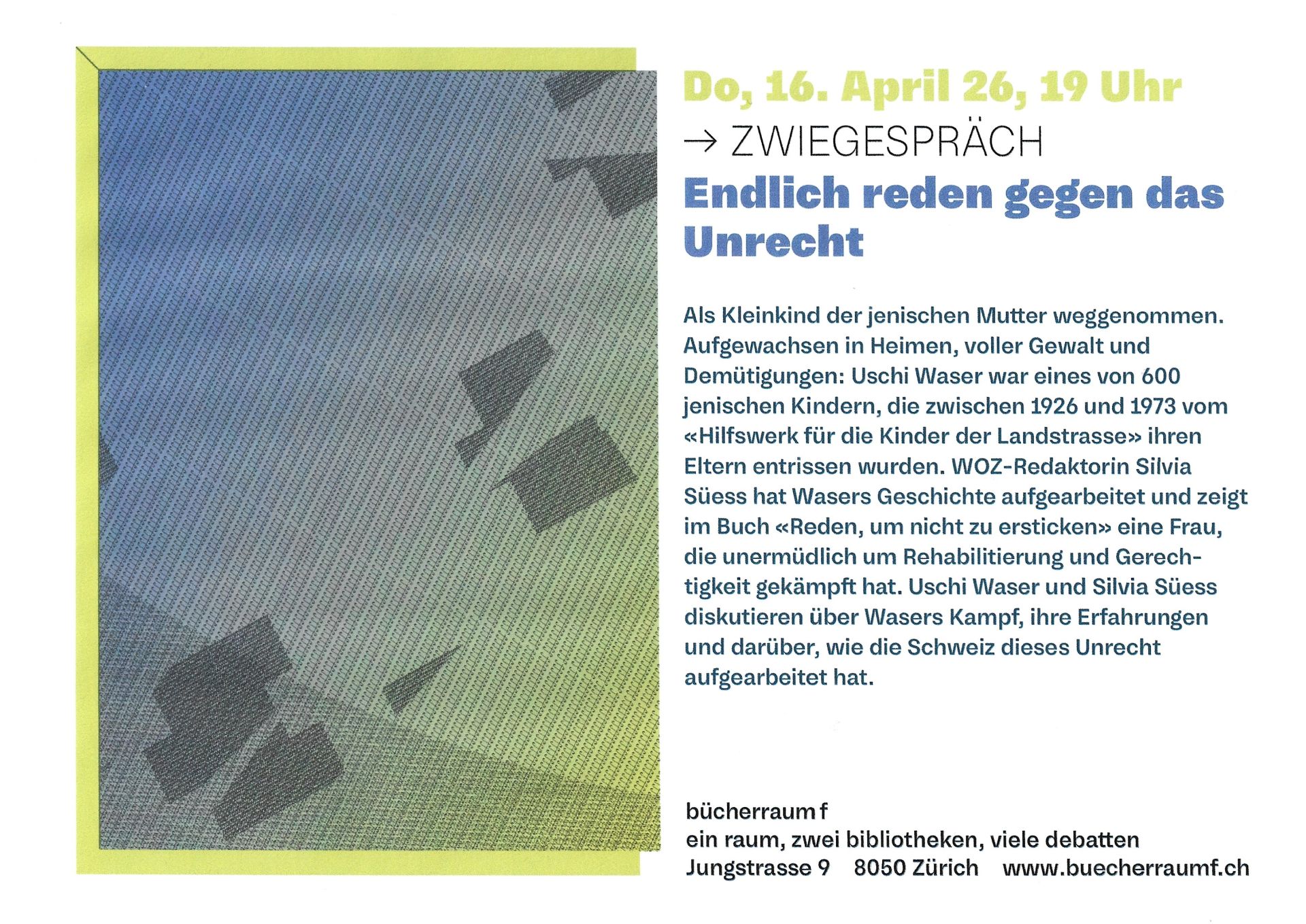 Do, 16. April 26, 19 Uhr

→ ZWIEGESPRÄCH

Endlich reden gegen das Unrecht

Als Kleinkind der jenischen Mutter weggenommen. Aufgewachsen in Heimen, voller Gewalt und Demütigungen: Uschi Waser war eines von 600 jenischen Kindern, die zwischen 1926 und 1973 vom «Hilfswerk für die Kinder der Landstrasse» ihren Eltern entrissen wurden. WOZ-Redaktorin Silvia Süess hat Wasers Geschichte aufgearbeitet und zeigt im Buch «Reden, um nicht zu ersticken» eine Frau, die unermüdlich um Rehabilitierung und Gerechtigkeit gekämpft hat. Uschi Waser und Silvia Süess diskutieren über Wasers Kampf, ihre Erfahrungen und darüber, wie die Schweiz dieses Unrecht aufgearbeitet hat.

bücherraum f
ein raum, zwei bibliotheken, viele debatten
Jungstrasse 9 8050 Zürich www.buecherraumf.ch